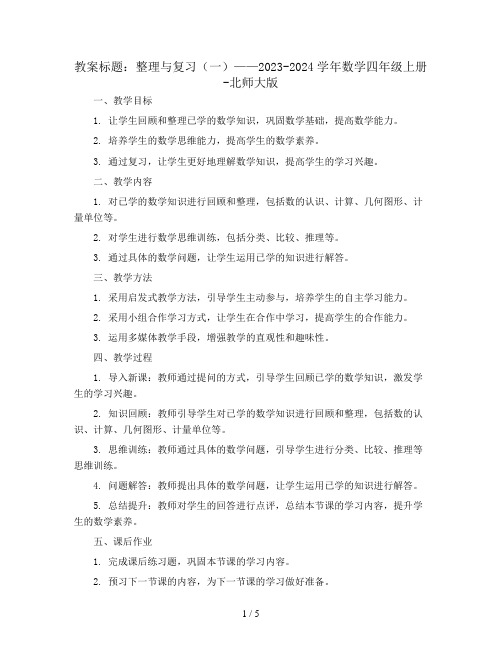 教案标题：整理与复习（一）——2023-2024学年数学四年级上册-北师大版

一、教学目标

1. 让学生回顾和整理已学的数学知识，巩固数学基础，提高数学能力。

2. 培养学生的数学思维能力，提高学生的数学素养。

3. 通过复习，让学生更好地理解数学知识，提高学生的学习兴趣。

二、教学内容

1. 对已学的数学知识进行回顾和整理，包括数的认识、计算、几何图形、计量单位等。

2. 对学生进行数学思维训练，包括分类、比较、推理等。

3. 通过具体的数学问题，让学生运用已学的知识进行解答。

三、教学方法

1. 采用启发式教学方法，引导学生主动参与，培养学生的自主学习能力。

2. 采用小组合作学习方式，让学生在合作中学习，提高学生的合作能力。

3. 运用多媒体教学手段，增强教学的直观性和趣味性。

四、教学过程

1. 导入新课：教师通过提问的方式，引导学生回顾已学的数学知识，激发学生的学习兴趣。

2. 知识回顾：教师引导学生对已学的数学知识进行回顾和整理，包括数的认识、计算、几何图形、计量单位等。

3. 思维训练：教师通过具体的数学问题，引导学生进行分类、比较、推理等思维训练。

4. 问题解答：教师提出具体的数学问题，让学生运用已学的知识进行解答。

5. 总结提升：教师对学生的回答进行点评，总结本节课的学习内容，提升学生的数学素养。

五、课后作业

1. 完成课后练习题，巩固本节课的学习内容。

2. 预习下一节课的内容，为下一节课的学习做好准备。

1 / 5